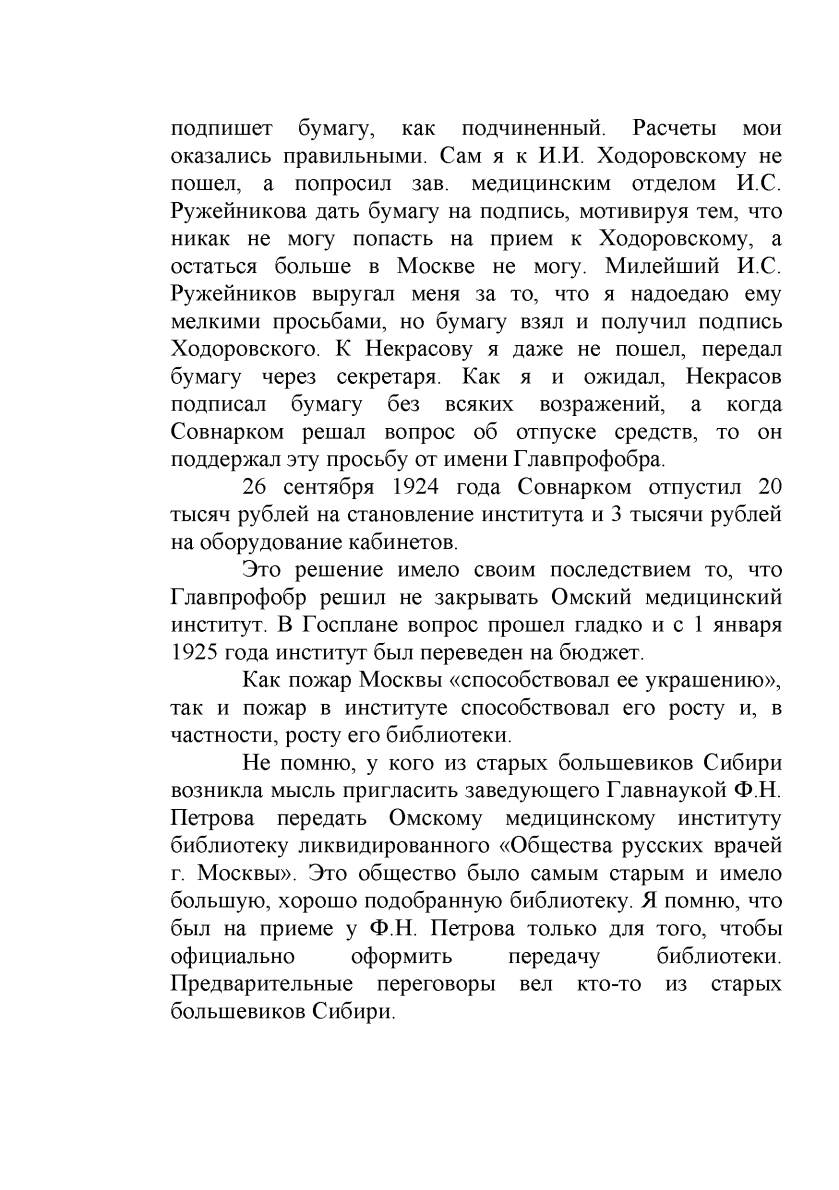 подпишет бумагу, как подчиненный. Расчеты мои оказались правильными. Сам я к И.И. Ходоровскому не пошел, а попросил зав. медицинским отделом И.С. Ружейникова дать бумагу на подпись, мотивируя тем, что никак не могу попасть на прием к Ходоровскому, а остаться больше в Москве не могу. Милейший И.С. Ружейников выругал меня за то, что я надоедаю ему мелкими просьбами, но бумагу взял и получил подпись Ходоровского. К Некрасову я даже не пошел, передал бумагу через секретаря. Как я и ожидал, Некрасов подписал бумагу без всяких возражений, а когда Совнарком решал вопрос об отпуске средств, то он поддержал эту просьбу от имени Главпрофобра.

26 сентября 1924 года Совнарком отпустил 20 тысяч рублей на становление института и 3 тысячи рублей на оборудование кабинетов.

Это решение имело своим последствием то, что Главпрофобр решил не закрывать Омский медицинский институт. В Госплане вопрос прошел гладко и с 1 января 1925 года институт был переведен на бюджет.

Как пожар Москвы «способствовал ее украшению», так и пожар в институте способствовал его росту и, в частности, росту его библиотеки.

Не помню, у кого из старых большевиков Сибири возникла мысль пригласить заведующего Главнаукой Ф.Н. Петрова передать Омскому медицинскому институту библиотеку ликвидированного «Общества русских врачей г. Москвы». Это общество было самым старым и имело большую, хорошо подобранную библиотеку. Я помню, что был на приеме у Ф.Н. Петрова только для того, чтобы официально оформить передачу библиотеки. Предварительные переговоры вел кто-то из старых большевиков Сибири.